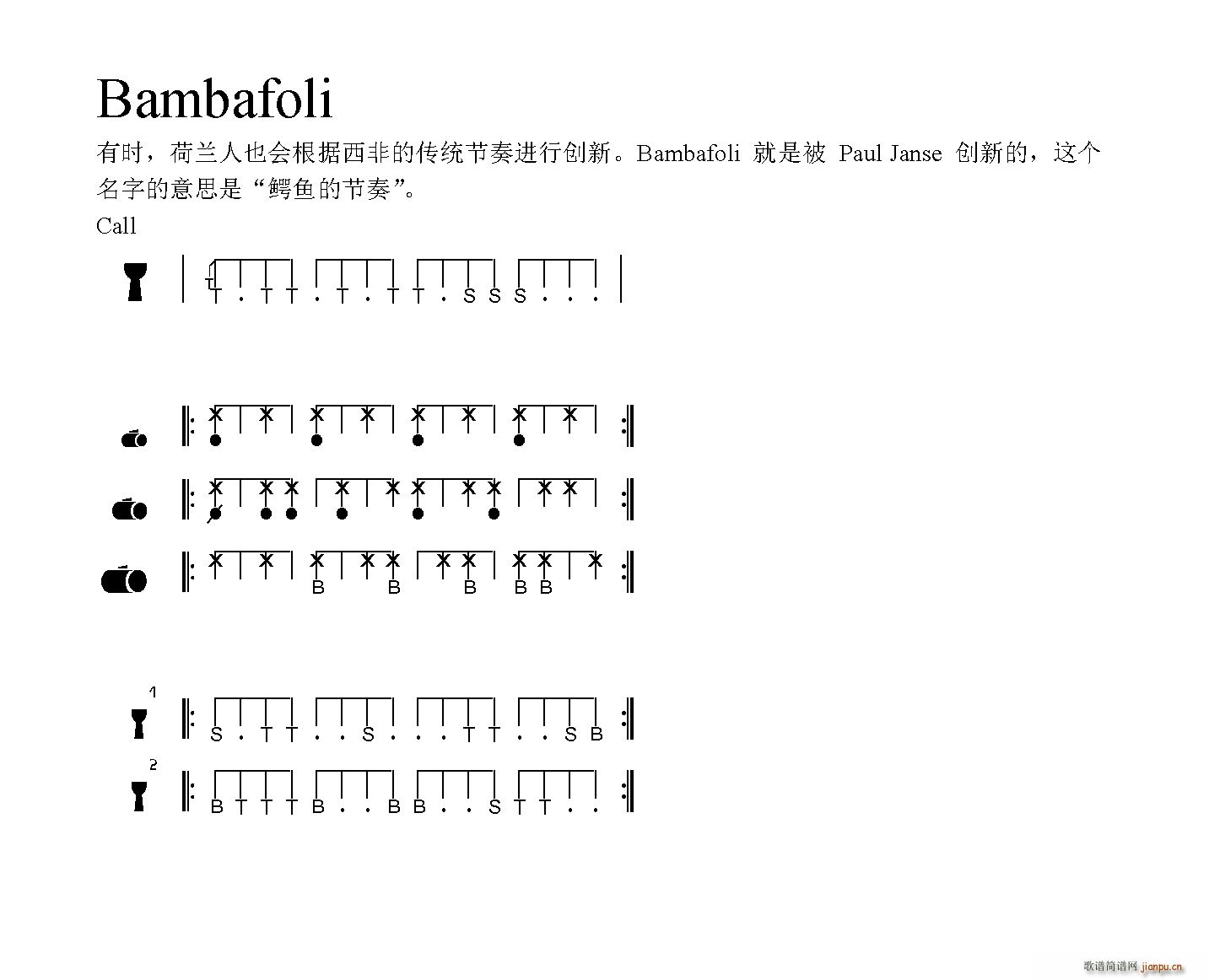 Bambafoli

有时，荷兰人也会根据西非的传统节奏进行创新。Bambafoli 就是被 Paul Janse 创新的，这个名字的意思是“鳄鱼的节奏”。

Call

T . T T . T . T T . S S S . . .

B B B B B

1

S . T T . . S . . . T T . . S B

2

B T T T B . . B B . . S T T . .

歌谱简谱网 jianpu.cn